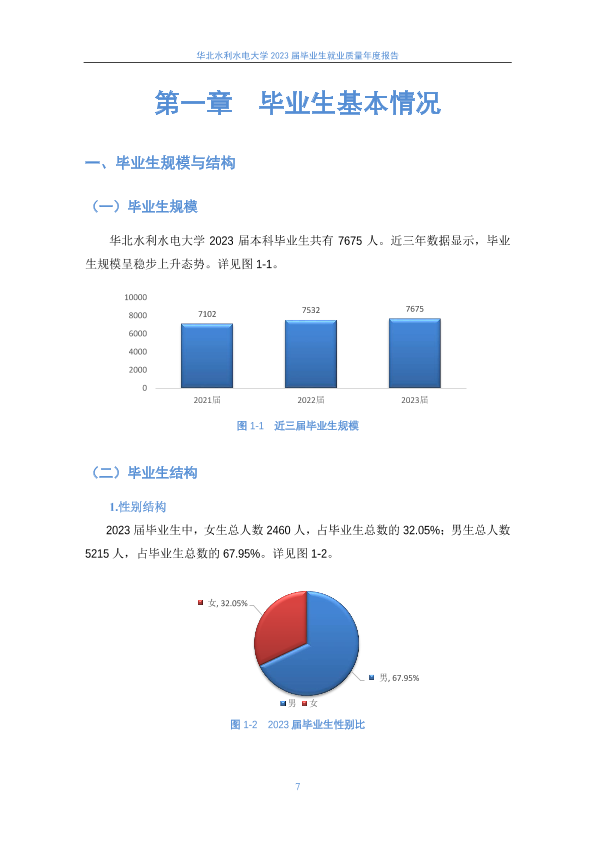 华北水利水电大学 2023 届毕业生就业质量年度报告

第一章 毕业生基本情况

一、毕业生规模与结构

（一）毕业生规模

华北水利水电大学 2023 届本科毕业生共有 7675 人。近三年数据显示，毕业生规模呈稳步上升态势。详见图 1-1。

10000
8000
6000
4000
2000
0

7102
7532
7675

2021届
2022届
2023届

图 1-1 近三届毕业生规模

（二）毕业生结构

1.性别结构

2023 届毕业生中，女生总人数 2460 人，占毕业生总数的 32.05%；男生总人数 5215 人，占毕业生总数的 67.95%。详见图 1-2。

女, 32.05%
男, 67.95%
男 女

图 1-2 2023 届毕业生性别比

7